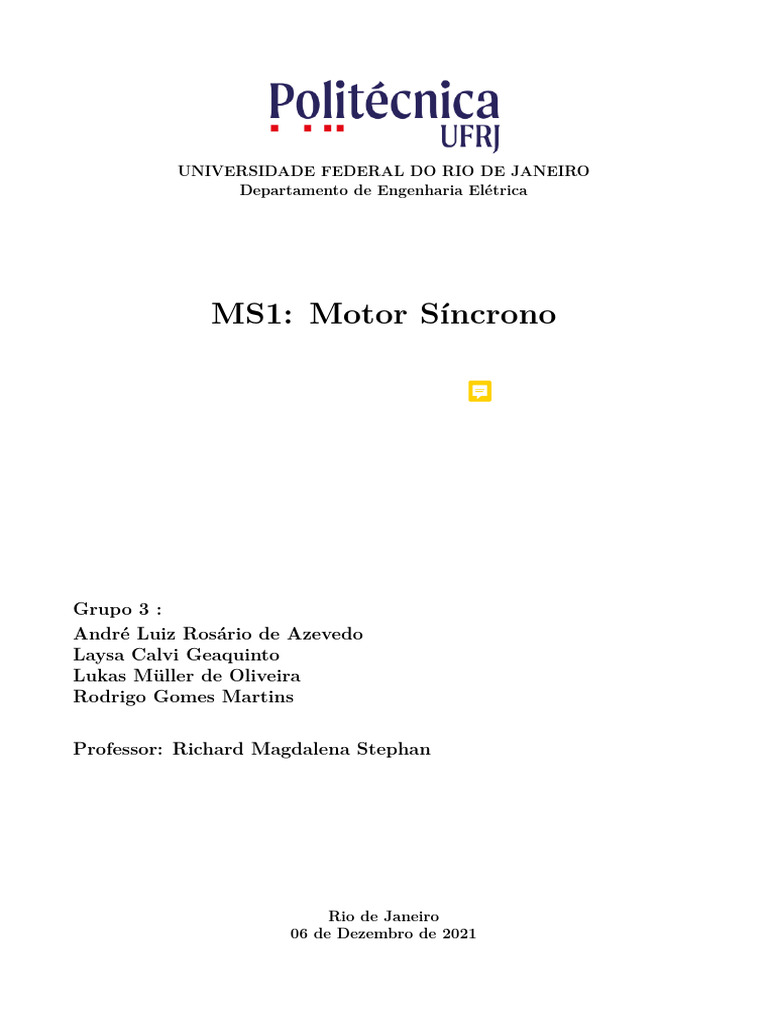 Politécnica
UFRJ

UNIVERSIDADE FEDERAL DO RIO DE JANEIRO
Departamento de Engenharia Elétrica

MS1: Motor Síncrono

Grupo 3 :
André Luiz Rosário de Azevedo
Laysa Calvi Geaquinto
Lukas Müller de Oliveira
Rodrigo Gomes Martins

Professor: Richard Magdalena Stephan

Rio de Janeiro
06 de Dezembro de 2021